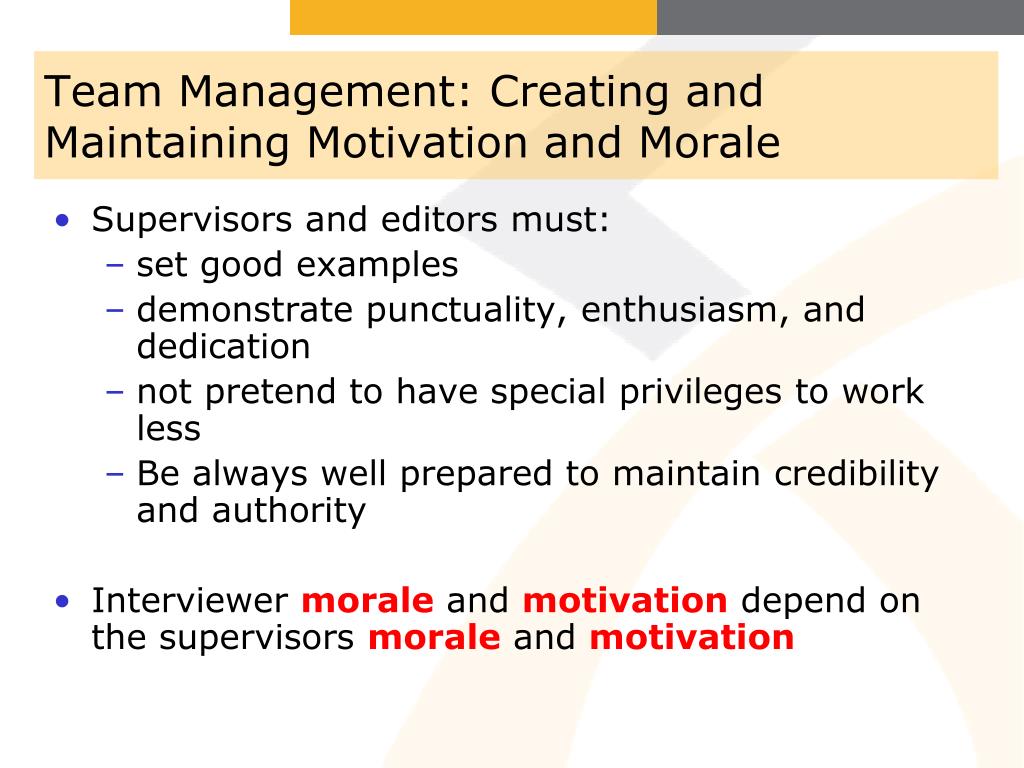 Team Management: Creating and Maintaining Motivation and Morale

• Supervisors and editors must:
  – set good examples
  – demonstrate punctuality, enthusiasm, and dedication
  – not pretend to have special privileges to work less
  – Be always well prepared to maintain credibility and authority

• Interviewer morale and motivation depend on the supervisors morale and motivation